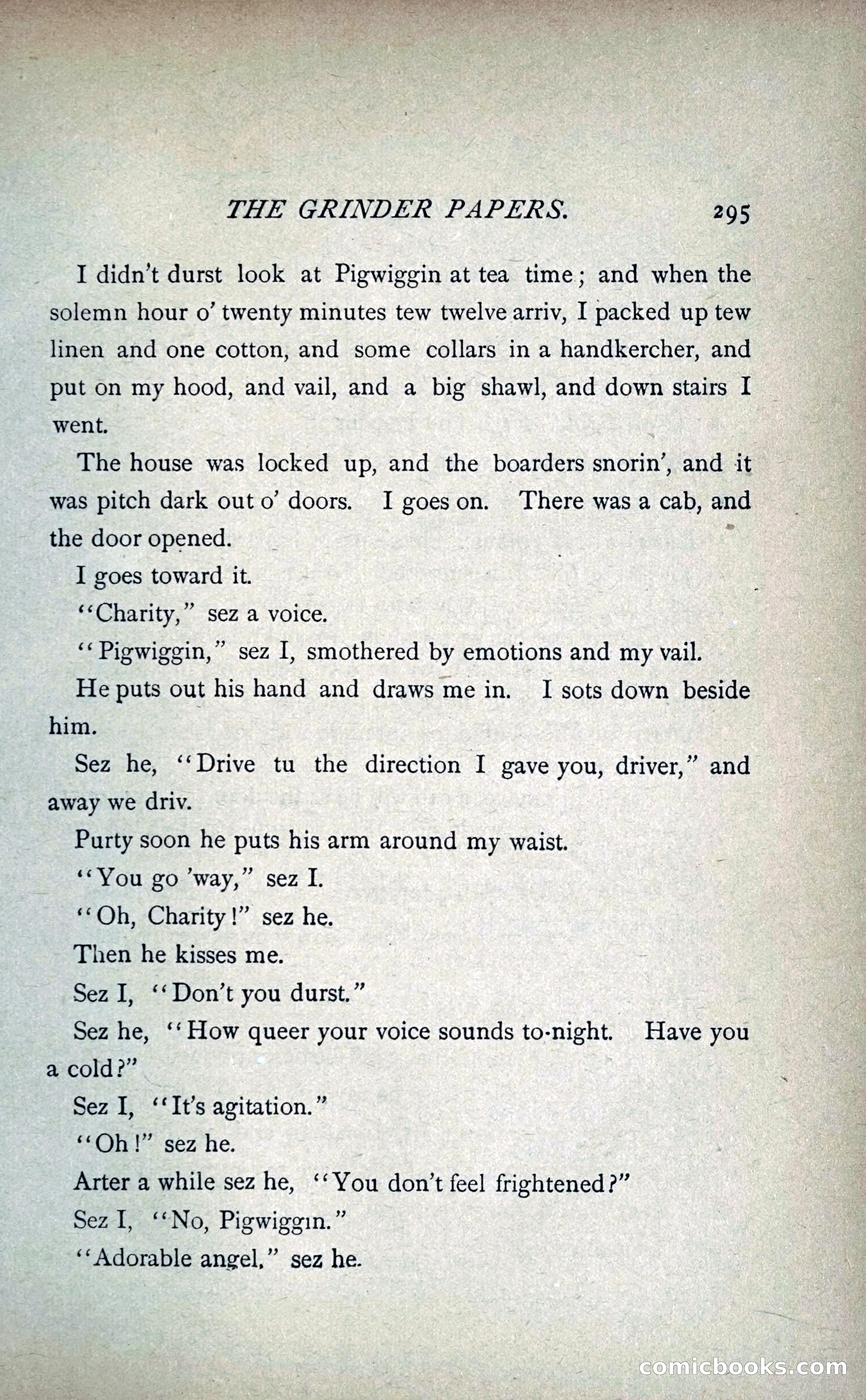 THE GRINDER PAPERS. 295

I didn't durst look at Pigwiggin at tea time; and when the solemn hour o' twenty minutes tew twelve arriv, I packed up tew linen and one cotton, and some collars in a handkercher, and put on my hood, and vail, and a big shawl, and down stairs I went.

The house was locked up, and the boarders snorin', and it was pitch dark out o' doors. I goes on. There was a cab, and the door opened.

I goes toward it.

"Charity," sez a voice.

"Pigwiggin," sez I, smothered by emotions and my vail.

He puts out his hand and draws me in. I sots down beside him.

Sez he, "Drive tu the direction I gave you, driver," and away we driv.

Purty soon he puts his arm around my waist.

"You go 'way," sez I.

"Oh, Charity!" sez he.

Then he kisses me.

Sez I, "Don't you durst."

Sez he, "How queer your voice sounds to-night. Have you a cold?"

Sez I, "It's agitation."

"Oh!" sez he.

Arter a while sez he, "You don't feel frightened?"

Sez I, "No, Pigwiggin."

"Adorable angel," sez he.

comicbooks.com